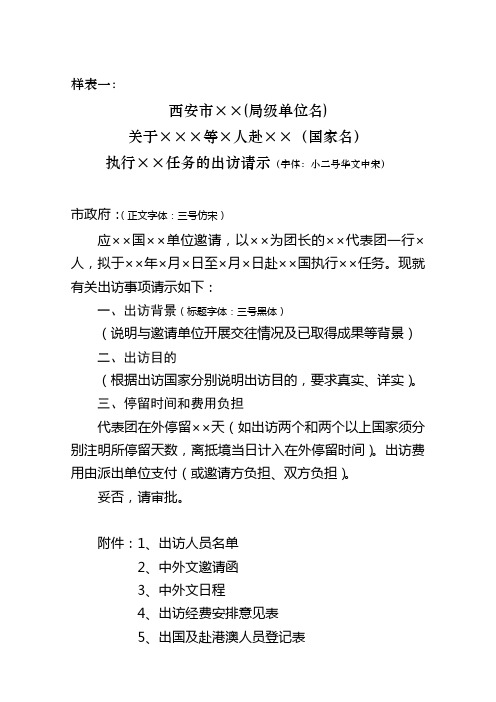 样表一：

西安市××(局级单位名)
关于×××等×人赴××（国家名）
执行××任务的出访请示（字体：小二号华文中宋）

市政府：（正文字体：三号仿宋）

应××国××单位邀请，以××为团长的××代表团一行×人，拟于××年×月×日至×月×日赴××国执行××任务。现就有关出访事项请示如下：

一、出访背景（标题字体：三号黑体）

（说明与邀请单位开展交往情况及已取得成果等背景）

二、出访目的

（根据出访国家分别说明出访目的，要求真实、详实）。

三、停留时间和费用负担

代表团在外停留××天（如出访两个和两个以上国家须分别注明所停留天数，离抵境当日计入在外停留时间）。出访费用由派出单位支付（或邀请方负担、双方负担）。

妥否，请审批。

附件：1、出访人员名单
2、中外文邀请函
3、中外文日程
4、出访经费安排意见表
5、出国及赴港澳人员登记表